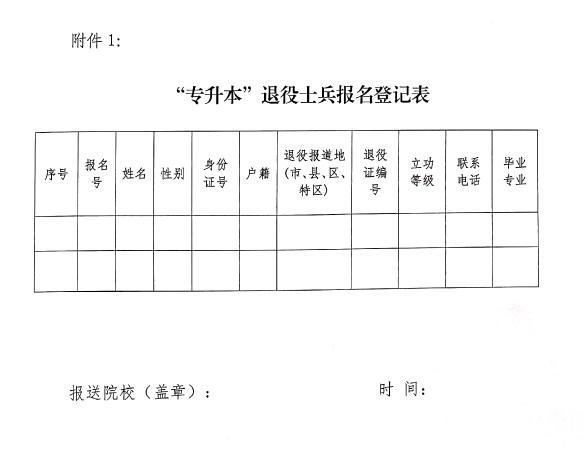 附件 1:

“专升本”退役士兵报名登记表

| 序号 | 报名号 | 姓名 | 性别 | 身份证号 | 户籍 | 退役报道地（市、县、区、特区） | 退役证编号 | 立功等级 | 联系电话 | 毕业专业 |
|---|---|---|---|---|---|---|---|---|---|---|
| | | | | | | | | | | |
| | | | | | | | | | | |

报送院校（盖章）：

时 间：